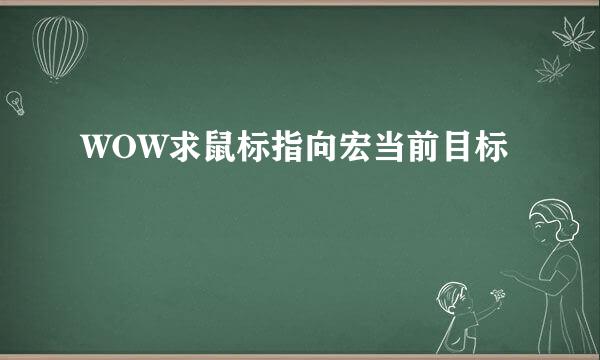 WOW求鼠标指向宏当前目标